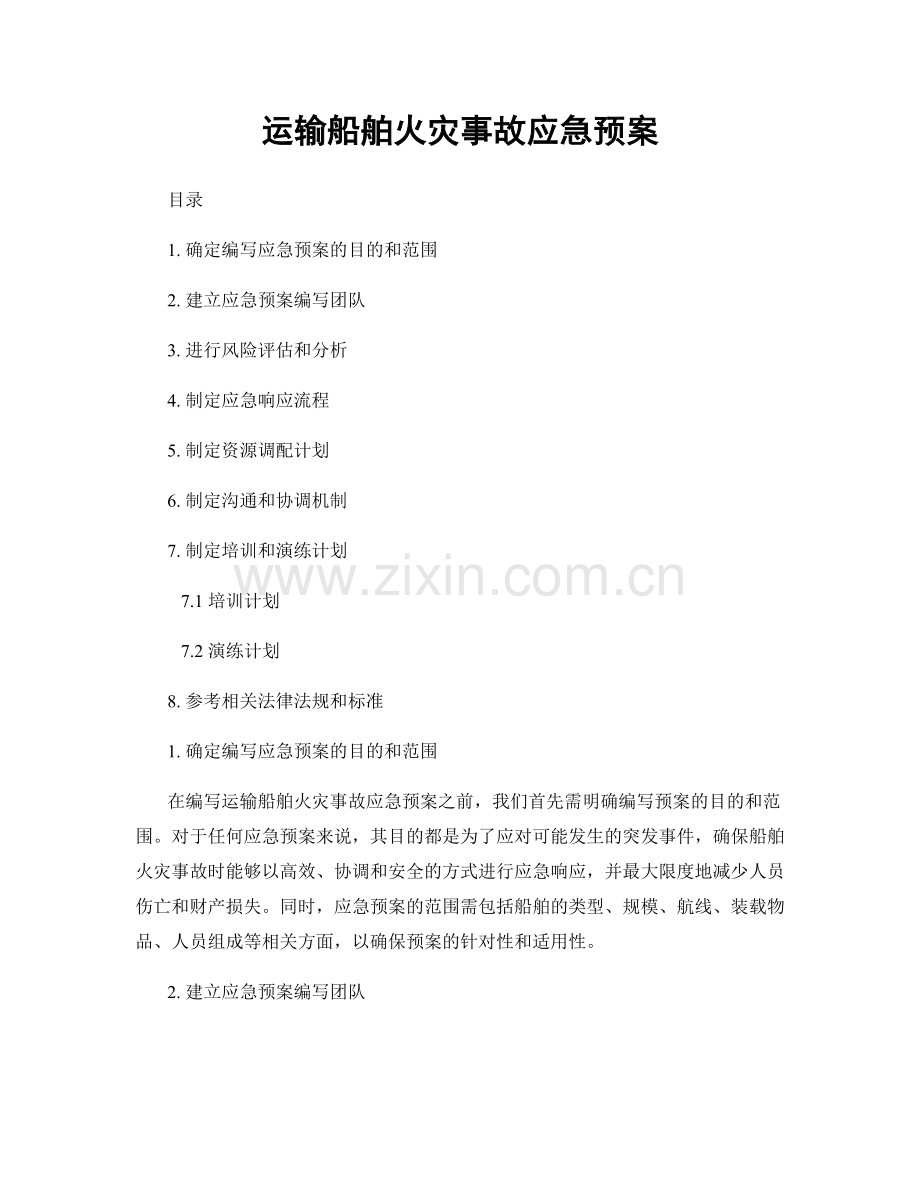 运输船舶火灾事故应急预案

目录

1.确定编写应急预案的目的和范围

2.建立应急预案编写团队

3.进行风险评估和分析

4.制定应急响应流程

5.制定资源调配计划

6.制定沟通和协调机制

7.制定培训和演练计划

7.1培训计划

7.2演练计划

8.参考相关法律法规和标准

1.确定编写应急预案的目的和范围

在编写运输船舶火灾事故应急预案之前，我们首先需明确编写预案的目的和范围。对于任何应急预案来说，其目的都是为了应对可能发生的突发事件，确保船舶火灾事故时能够以高效、协调和安全的方式进行应急响应，并最大限度地减少人员伤亡和财产损失。同时，应急预案的范围需包括船舶的类型、规模、航线、装载物品、人员组成等相关方面，以确保预案的针对性和适用性。

2.建立应急预案编写团队

www.zixin.com.cn